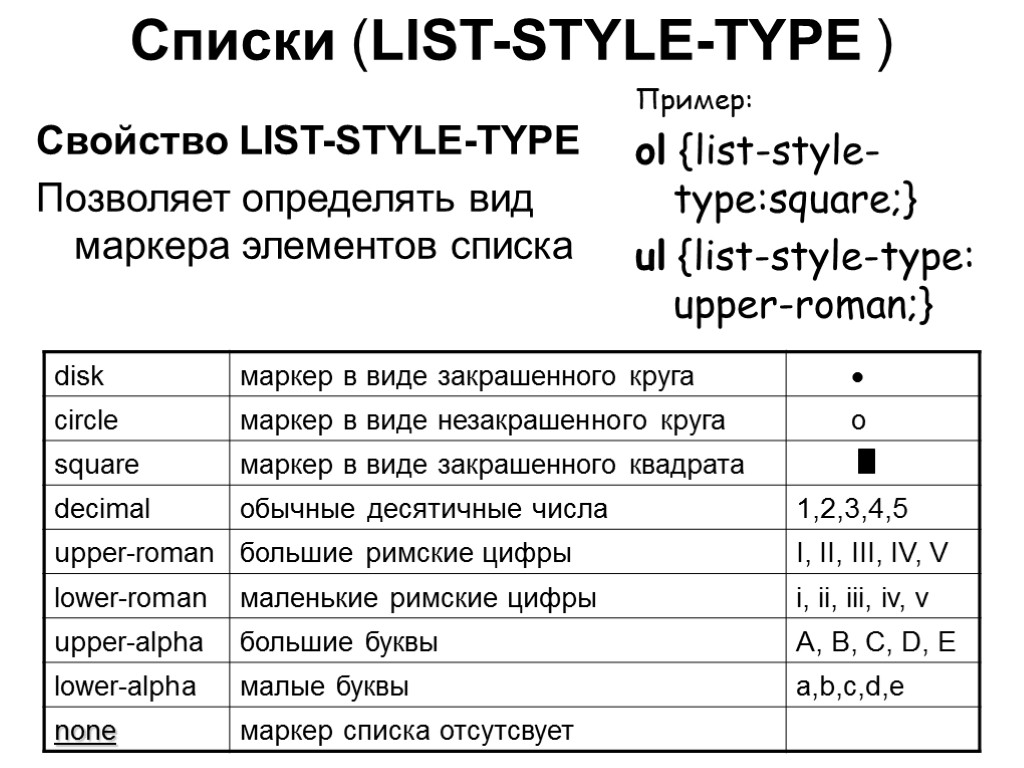 Списки (LIST-STYLE-TYPE )

Свойство LIST-STYLE-TYPE

Позволяет определять вид маркера элементов списка

Пример:

ol {list-style-type:square;}

ul {list-style-type: upper-roman;}

| disk | маркер в виде закрашенного круга | • |
|---|---|---|
| circle | маркер в виде незакрашенного круга | o |
| square | маркер в виде закрашенного квадрата | ■ |
| decimal | обычные десятичные числа | 1,2,3,4,5 |
| upper-roman | большие римские цифры | I, II, III, IV, V |
| lower-roman | маленькие римские цифры | i, ii, iii, iv, v |
| upper-alpha | большие буквы | A, B, C, D, E |
| lower-alpha | малые буквы | a,b,c,d,e |
| none | маркер списка отсутсвует | |